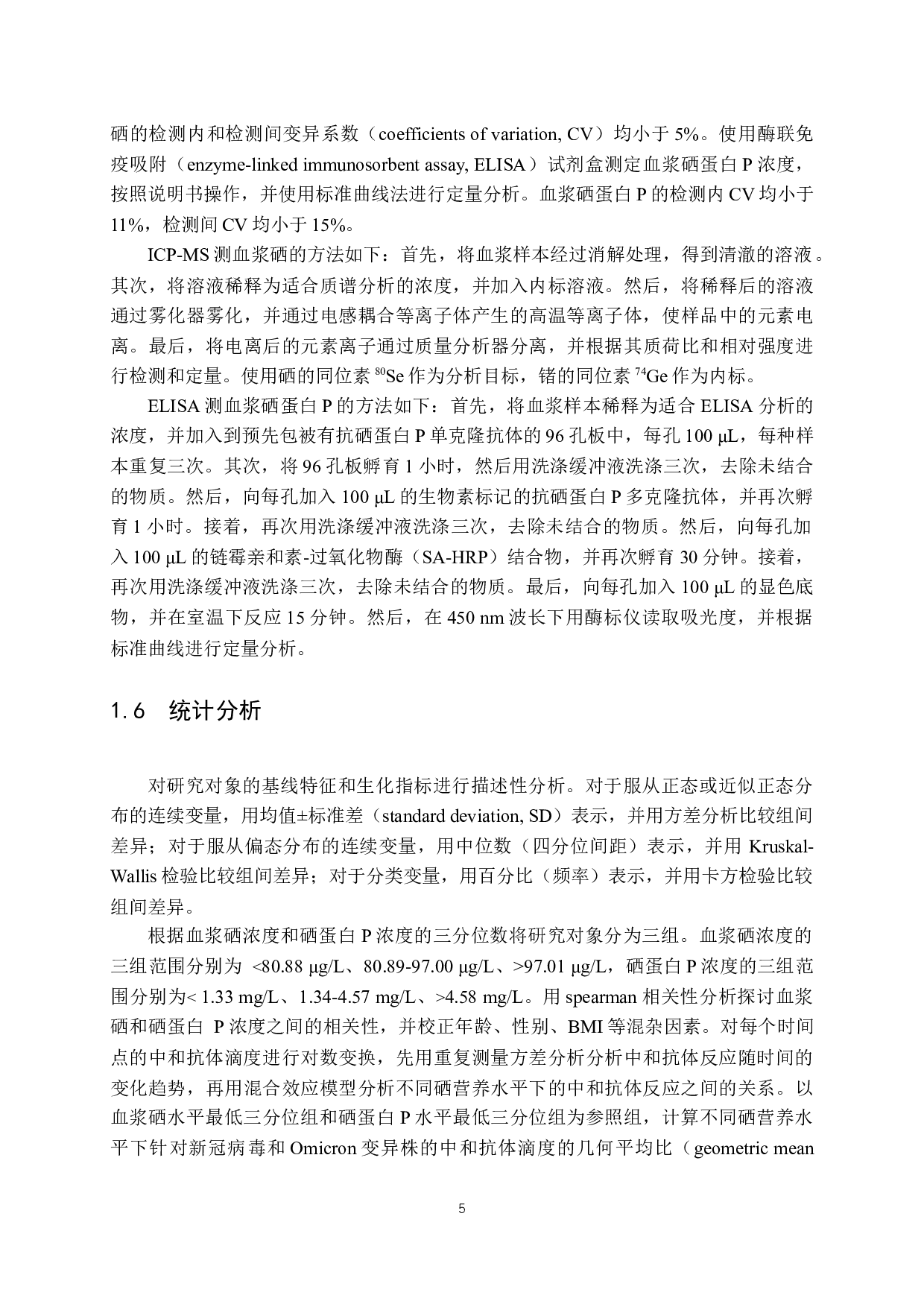 硒的检测内和检测间变异系数（coefficients of variation, CV）均小于 5%。使用酶联免疫吸附（enzyme-linked immunosorbent assay, ELISA）试剂盒测定血浆硒蛋白 P 浓度，按照说明书操作，并使用标准曲线法进行定量分析。血浆硒蛋白 P 的检测内 CV 均小于 11%，检测间 CV 均小于 15%。

ICP-MS 测血浆硒的方法如下：首先，将血浆样本经过消解处理，得到清澈的溶液。其次，将溶液稀释为适合质谱分析的浓度，并加入内标溶液。然后，将稀释后的溶液通过雾化器雾化，并通过电感耦合等离子体产生的高温等离子体，使样品中的元素电离。最后，将电离后的元素离子通过质量分析器分离，并根据其质荷比和相对强度进行检测和定量。使用硒的同位素 $^{80}$Se 作为分析目标，锗的同位素 $^{74}$Ge 作为内标。

ELISA 测血浆硒蛋白 P 的方法如下：首先，将血浆样本稀释为适合 ELISA 分析的浓度，并加入到预先包被有抗硒蛋白 P 单克隆抗体的 96 孔板中，每孔 100 μL，每种样本重复三次。其次，将 96 孔板孵育 1 小时，然后用洗涤缓冲液洗涤三次，去除未结合的物质。然后，向每孔加入 100 μL 的生物素标记的抗硒蛋白 P 多克隆抗体，并再次孵育 1 小时。接着，再次用洗涤缓冲液洗涤三次，去除未结合的物质。然后，向每孔加入 100 μL 的链霉亲和素-过氧化物酶（SA-HRP）结合物，并再次孵育 30 分钟。接着，再次用洗涤缓冲液洗涤三次，去除未结合的物质。最后，向每孔加入 100 μL 的显色底物，并在室温下反应 15 分钟。然后，在 450 nm 波长下用酶标仪读取吸光度，并根据标准曲线进行定量分析。

1.6 统计分析

对研究对象的基线特征和生化指标进行描述性分析。对于服从正态或近似正态分布的连续变量，用均值±标准差（standard deviation, SD）表示，并用方差分析比较组间差异；对于服从偏态分布的连续变量，用中位数（四分位间距）表示，并用 Kruskal-Wallis 检验比较组间差异；对于分类变量，用百分比（频率）表示，并用卡方检验比较组间差异。

根据血浆硒浓度和硒蛋白 P 浓度的三分位数将研究对象分为三组。血浆硒浓度的三组范围分别为 <80.88 μg/L、80.89-97.00 μg/L、>97.01 μg/L，硒蛋白 P 浓度的三组范围分别为< 1.33 mg/L、1.34-4.57 mg/L、>4.58 mg/L。用 spearman 相关性分析探讨血浆硒和硒蛋白 P 浓度之间的相关性，并校正年龄、性别、BMI 等混杂因素。对每个时间点的中和抗体滴度进行对数变换，先用重复测量方差分析分析中和抗体反应随时间的变化趋势，再用混合效应模型分析不同硒营养水平下的中和抗体反应之间的关系。以血浆硒水平最低三分位组和硒蛋白 P 水平最低三分位组为参照组，计算不同硒营养水平下针对新冠病毒和 Omicron 变异株的中和抗体滴度的几何平均比（geometric mean

5